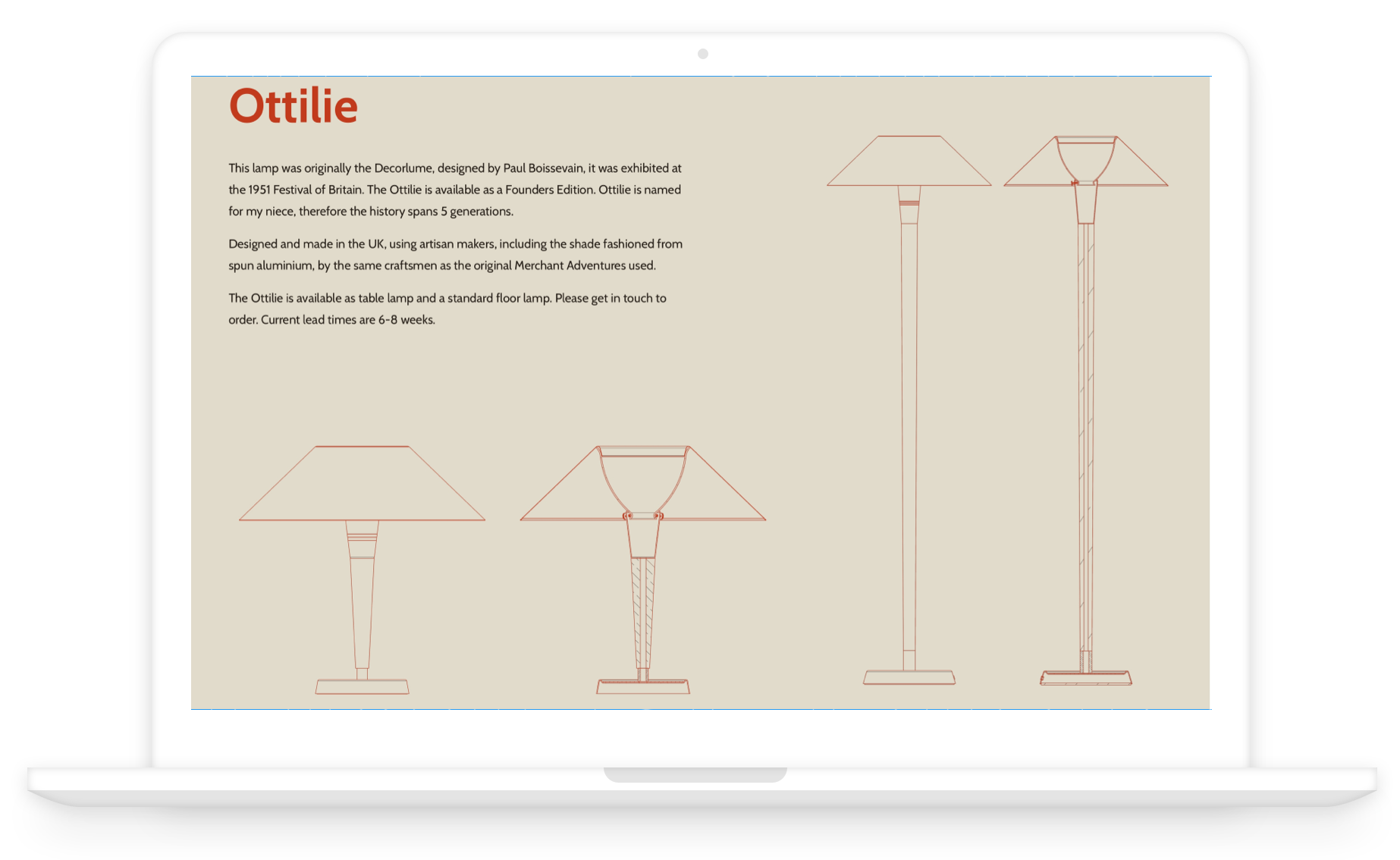 Ottilie

This lamp was originally the Decorlume, designed by Paul Boissevain, it was exhibited at the 1951 Festival of Britain. The Ottilie is available as a Founders Edition. Ottilie is named for my niece, therefore the history spans 5 generations.

Designed and made in the UK, using artisan makers, including the shade fashioned from spun aluminium, by the same craftsmen as the original Merchant Adventures used.

The Ottilie is available as table lamp and a standard floor lamp. Please get in touch to order. Current lead times are 6-8 weeks.